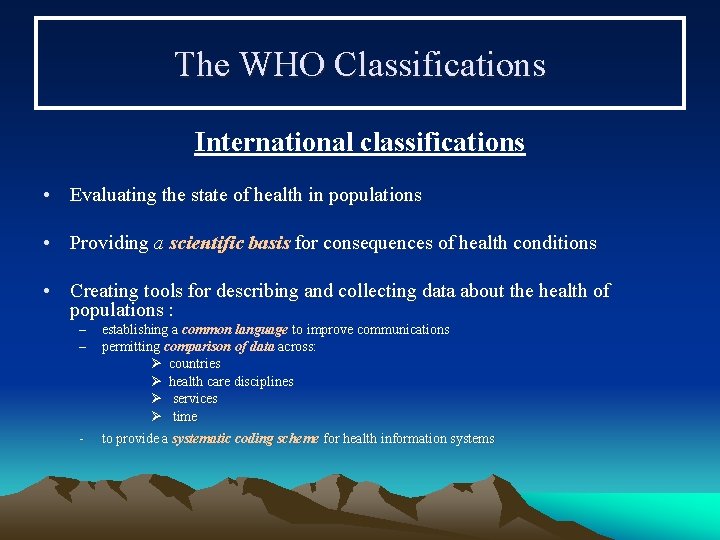 The WHO Classifications

International classifications

• Evaluating the state of health in populations

• Providing a scientific basis for consequences of health conditions

• Creating tools for describing and collecting data about the health of populations :
– establishing a common language to improve communications
– permitting comparison of data across:
➢ countries
➢ health care disciplines
➢ services
➢ time
- to provide a systematic coding scheme for health information systems